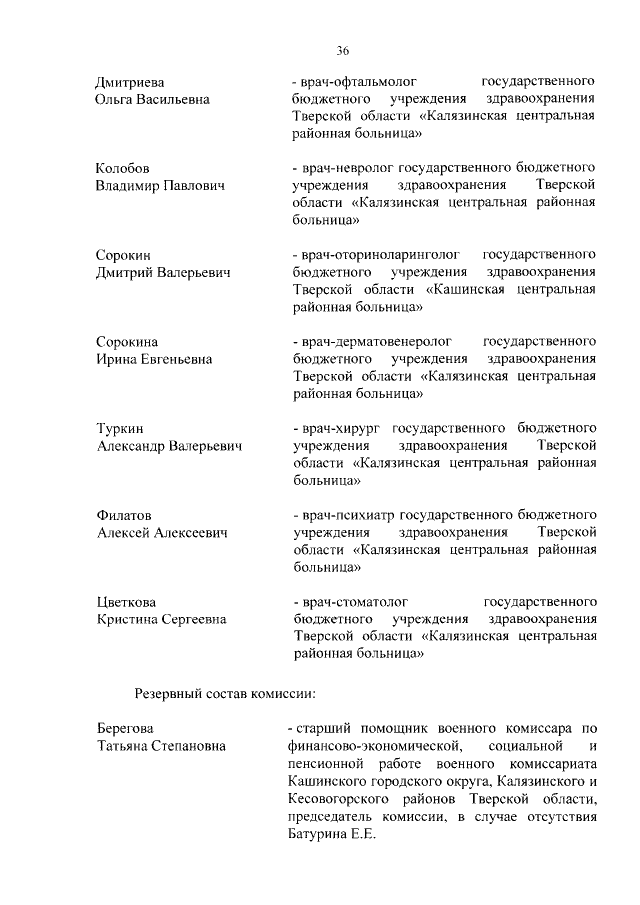 36

Дмитриева Ольга Васильевна

- врач-офтальмолог государственного бюджетного учреждения здравоохранения Тверской области «Калязинская центральная районная больница»

Колобов Владимир Павлович

- врач-невролог государственного бюджетного учреждения здравоохранения Тверской области «Калязинская центральная районная больница»

Сорокин Дмитрий Валерьевич

- врач-оториноларинголог государственного бюджетного учреждения здравоохранения Тверской области «Кашинская центральная районная больница»

Сорокина Ирина Евгеньевна

- врач-дерматовенеролог государственного бюджетного учреждения здравоохранения Тверской области «Калязинская центральная районная больница»

Туркин Александр Валерьевич

- врач-хирург государственного бюджетного учреждения здравоохранения Тверской области «Калязинская центральная районная больница»

Филатов Алексей Алексеевич

- врач-психиатр государственного бюджетного учреждения здравоохранения Тверской области «Калязинская центральная районная больница»

Цветкова Кристина Сергеевна

- врач-стоматолог государственного бюджетного учреждения здравоохранения Тверской области «Калязинская центральная районная больница»

Резервный состав комиссии:

Берегова Татьяна Степановна

- старший помощник военного комиссара по финансово-экономической, социальной и пенсионной работе военного комиссариата Кашинского городского округа, Калязинского и Кесовогорского районов Тверской области, председатель комиссии, в случае отсутствия Батурина Е.Е.